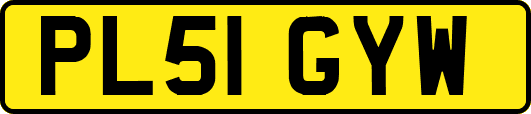 PL51 GYW